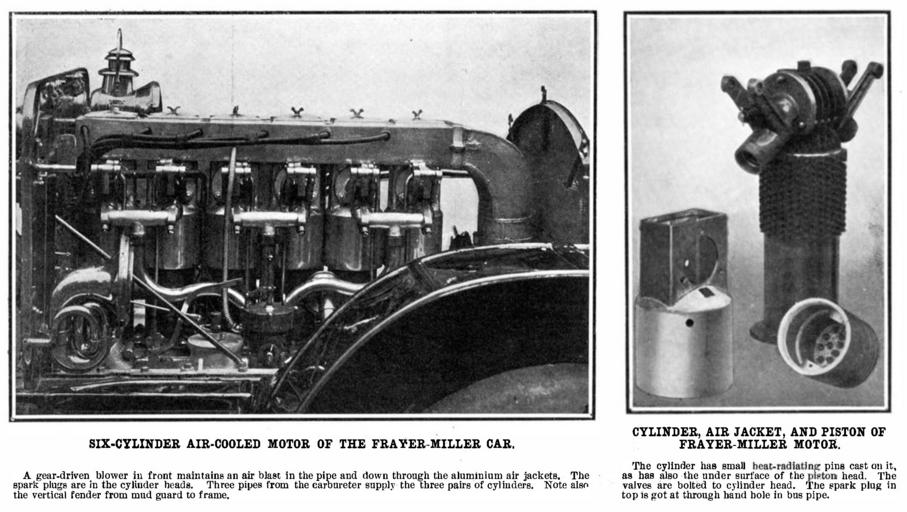 SIX-CYLINDER AIR-COOLED MOTOR OF THE FRAYER-MILLER CAR.

A gear-driven blower in front maintains an air blast in the pipe and down through the aluminium air jackets. The spark plugs are in the cylinder heads. Three pipes from the carbureter supply the three pairs of cylinders. Note also the vertical fender from mud guard to frame.

CYLINDER, AIR JACKET, AND PISTON OF FRAYER-MILLER MOTOR.

The cylinder has small heat-radiating pins cast on it, as has also the under surface of the piston head. The valves are bolted to cylinder head. The spark plug in top is got at through hand hole in bus pipe.